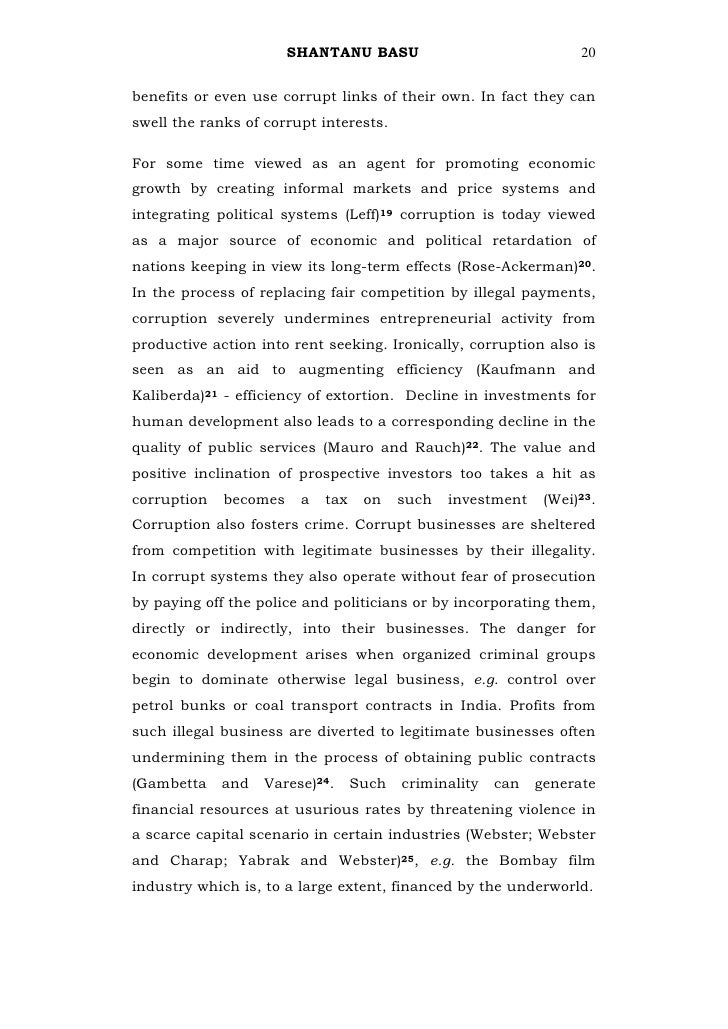 SHANTANU BASU 20

benefits or even use corrupt links of their own. In fact they can swell the ranks of corrupt interests.

For some time viewed as an agent for promoting economic growth by creating informal markets and price systems and integrating political systems (Leff)$^{19}$ corruption is today viewed as a major source of economic and political retardation of nations keeping in view its long-term effects (Rose-Ackerman)$^{20}$. In the process of replacing fair competition by illegal payments, corruption severely undermines entrepreneurial activity from productive action into rent seeking. Ironically, corruption also is seen as an aid to augmenting efficiency (Kaufmann and Kaliberda)$^{21}$ - efficiency of extortion. Decline in investments for human development also leads to a corresponding decline in the quality of public services (Mauro and Rauch)$^{22}$. The value and positive inclination of prospective investors too takes a hit as corruption becomes a tax on such investment (Wei)$^{23}$. Corruption also fosters crime. Corrupt businesses are sheltered from competition with legitimate businesses by their illegality. In corrupt systems they also operate without fear of prosecution by paying off the police and politicians or by incorporating them, directly or indirectly, into their businesses. The danger for economic development arises when organized criminal groups begin to dominate otherwise legal business, e.g. control over petrol bunks or coal transport contracts in India. Profits from such illegal business are diverted to legitimate businesses often undermining them in the process of obtaining public contracts (Gambetta and Varese)$^{24}$. Such criminality can generate financial resources at usurious rates by threatening violence in a scarce capital scenario in certain industries (Webster; Webster and Charap; Yabrak and Webster)$^{25}$, e.g. the Bombay film industry which is, to a large extent, financed by the underworld.